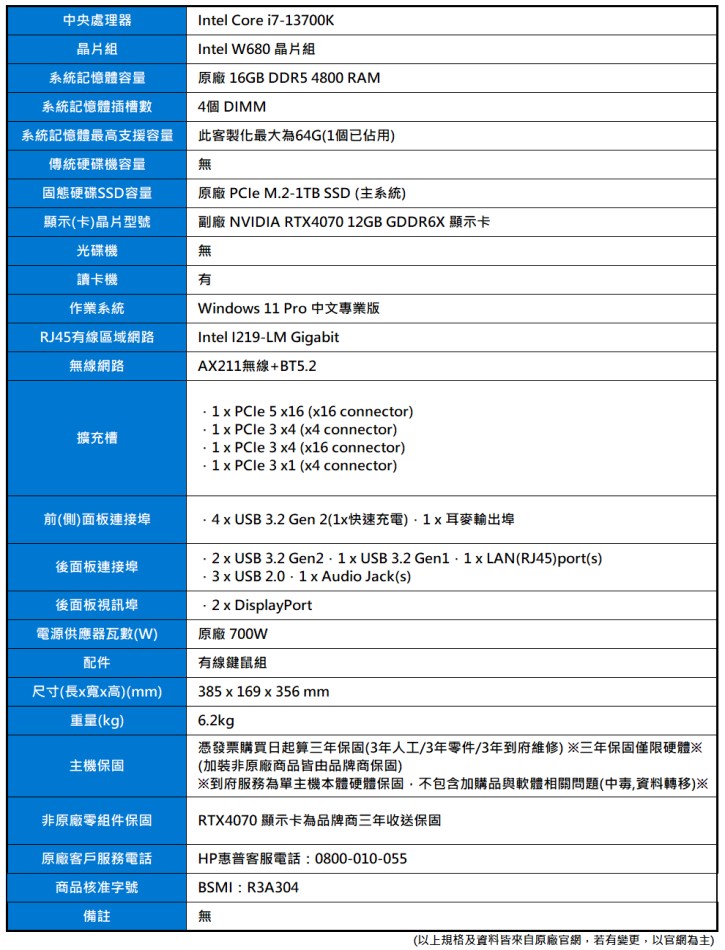 | 中央處理器 | Intel Core i7-13700K |
|---|---|
| 晶片組 | Intel W680 晶片組 |
| 系統記憶體容量 | 原廠 16GB DDR5 4800 RAM |
| 系統記憶體插槽數 | 4個 DIMM |
| 系統記憶體最高支援容量 | 此客製化最大為64G(1個已佔用) |
| 傳統硬碟機容量 | 無 |
| 固態硬碟SSD容量 | 原廠 PCIe M.2-1TB SSD (主系統) |
| 顯示(卡)晶片型號 | 副廠 NVIDIA RTX4070 12GB GDDR6X 顯示卡 |
| 光碟機 | 無 |
| 讀卡機 | 有 |
| 作業系統 | Windows 11 Pro 中文專業版 |
| RJ45有線區域網路 | Intel I219-LM Gigabit |
| 無線網路 | AX211無線+BT5.2 |
| 擴充槽 | · 1 x PCIe 5 x16 (x16 connector) · 1 x PCIe 3 x4 (x4 connector) · 1 x PCIe 3 x4 (x16 connector) · 1 x PCIe 3 x1 (x4 connector) |
| 前(側)面板連接埠 | · 4 x USB 3.2 Gen 2(1x快速充電) · 1 x 耳麥輸出埠 |
| 後面板連接埠 | · 2 x USB 3.2 Gen2 · 1 x USB 3.2 Gen1 · 1 x LAN(RJ45)port(s) · 3 x USB 2.0 · 1 x Audio Jack(s) |
| 後面板視訊埠 | · 2 x DisplayPort |
| 電源供應器瓦數(W) | 原廠 700W |
| 配件 | 有線鍵鼠組 |
| 尺寸(長x寬x高)(mm) | 385 x 169 x 356 mm |
| 重量(kg) | 6.2kg |
| 主機保固 | 憑發票購買日起算三年保固(3年人工/3年零件/3年到府維修) ※三年保固僅限硬體※ (加裝非原廠商品皆由品牌商保固) ※到府服務為單主機本體硬體保固，不包含加購品與軟體相關問題(中毒,資料轉移)※ |
| 非原廠零組件保固 | RTX4070 顯示卡為品牌商三年收送保固 |
| 原廠客戶服務電話 | HP惠普客服電話：0800-010-055 |
| 商品核准字號 | BSMI：R3A304 |
| 備註 | 無 |

(以上規格及資料皆來自原廠官網，若有變更，以官網為主)